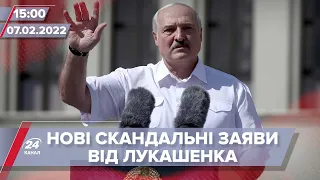 15:00
07.02.2022

24 КАНАЛ

НОВІ СКАНДАЛЬНІ ЗАЯВИ ВІД ЛУКАШЕНКА